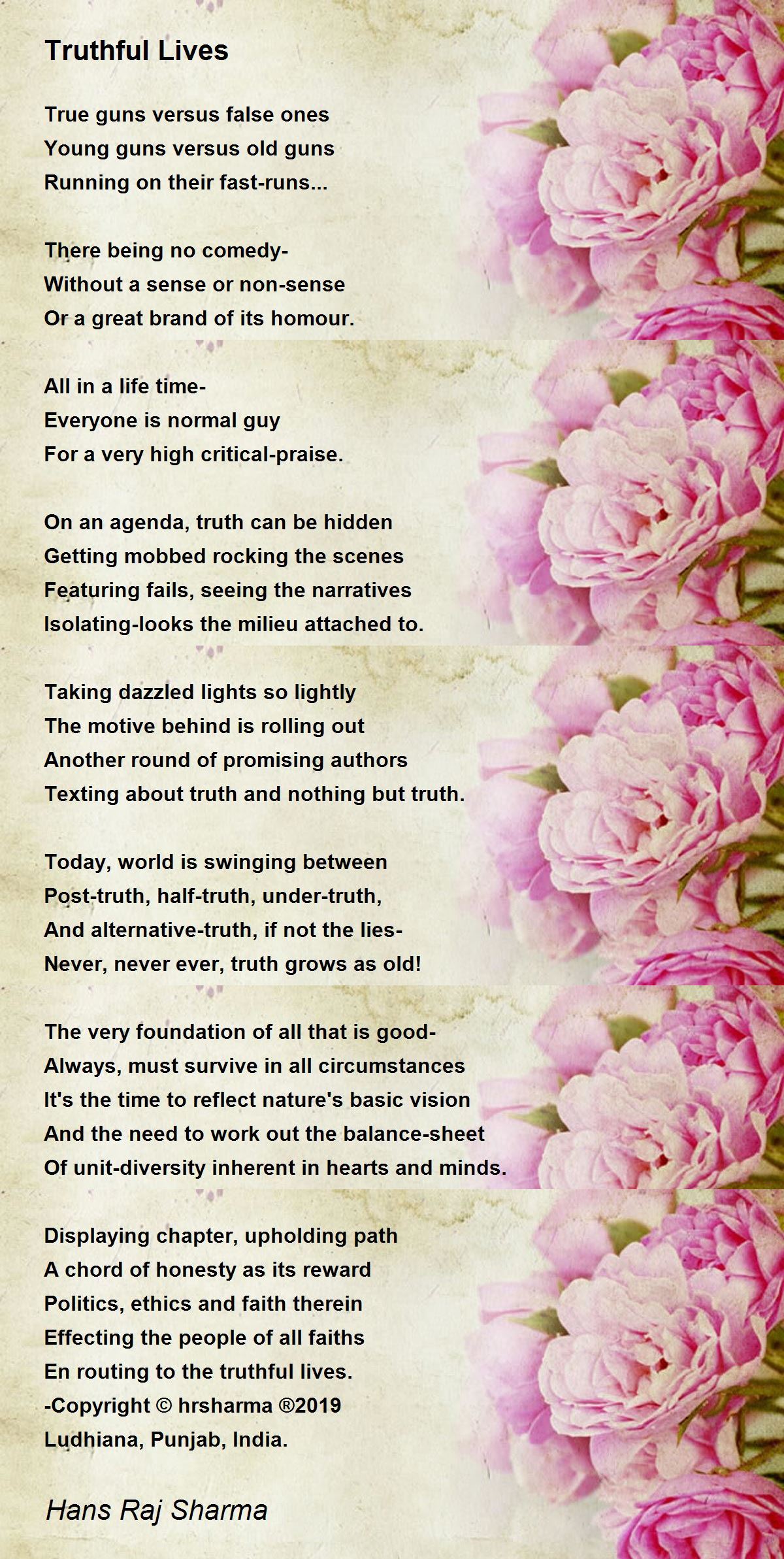 Truthful Lives

True guns versus false ones
Young guns versus old guns
Running on their fast-runs...

There being no comedy-
Without a sense or non-sense
Or a great brand of its homour.

All in a life time-
Everyone is normal guy
For a very high critical-praise.

On an agenda, truth can be hidden
Getting mobbed rocking the scenes
Featuring fails, seeing the narratives
Isolating-looks the milieu attached to.

Taking dazzled lights so lightly
The motive behind is rolling out
Another round of promising authors
Texting about truth and nothing but truth.

Today, world is swinging between
Post-truth, half-truth, under-truth,
And alternative-truth, if not the lies-
Never, never ever, truth grows as old!

The very foundation of all that is good-
Always, must survive in all circumstances
It's the time to reflect nature's basic vision
And the need to work out the balance-sheet
Of unit-diversity inherent in hearts and minds.

Displaying chapter, upholding path
A chord of honesty as its reward
Politics, ethics and faith therein
Effecting the people of all faiths
En routing to the truthful lives.
-Copyright © hrsharma ®2019
Ludhiana, Punjab, India.

Hans Raj Sharma